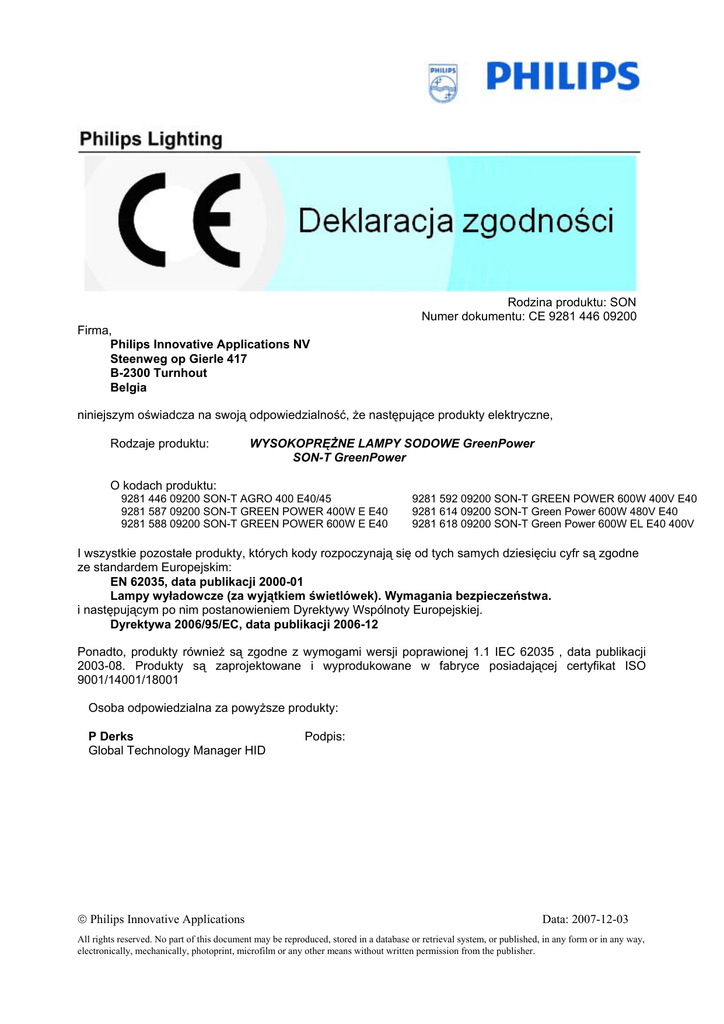 PHILIPS

PHILIPS

Philips Lighting

CE

Deklaracja zgodności

Rodzina produktu: SON
Numer dokumentu: CE 9281 446 09200

Firma,
Philips Innovative Applications NV
Steenweg op Gierle 417
B-2300 Turnhout
Belgia

niniejszym oświadcza na swoją odpowiedzialność, że następujące produkty elektryczne,

Rodzaje produktu: WYSOKOPRĘŻNE LAMPY SODOWE GreenPower
SON-T GreenPower

O kodach produktu:
9281 446 09200 SON-T AGRO 400 E40/45
9281 587 09200 SON-T GREEN POWER 400W E E40
9281 588 09200 SON-T GREEN POWER 600W E E40

9281 592 09200 SON-T GREEN POWER 600W 400V E40
9281 614 09200 SON-T Green Power 600W 480V E40
9281 618 09200 SON-T Green Power 600W EL E40 400V

I wszystkie pozostałe produkty, których kody rozpoczynają się od tych samych dziesięciu cyfr są zgodne ze standardem Europejskim:
EN 62035, data publikacji 2000-01
Lampy wyładowcze (za wyjątkiem świetlówek). Wymagania bezpieczeństwa.
i następującym po nim postanowieniem Dyrektywy Wspólnoty Europejskiej.
Dyrektywa 2006/95/EC, data publikacji 2006-12

Ponadto, produkty również są zgodne z wymogami wersji poprawionej 1.1 IEC 62035 , data publikacji 2003-08. Produkty są zaprojektowane i wyprodukowane w fabryce posiadającej certyfikat ISO 9001/14001/18001

Osoba odpowiedzialna za powyższe produkty:

P Derks
Global Technology Manager HID

Podpis:

© Philips Innovative Applications

Data: 2007-12-03

All rights reserved. No part of this document may be reproduced, stored in a database or retrieval system, or published, in any form or in any way, electronically, mechanically, photoprint, microfilm or any other means without written permission from the publisher.